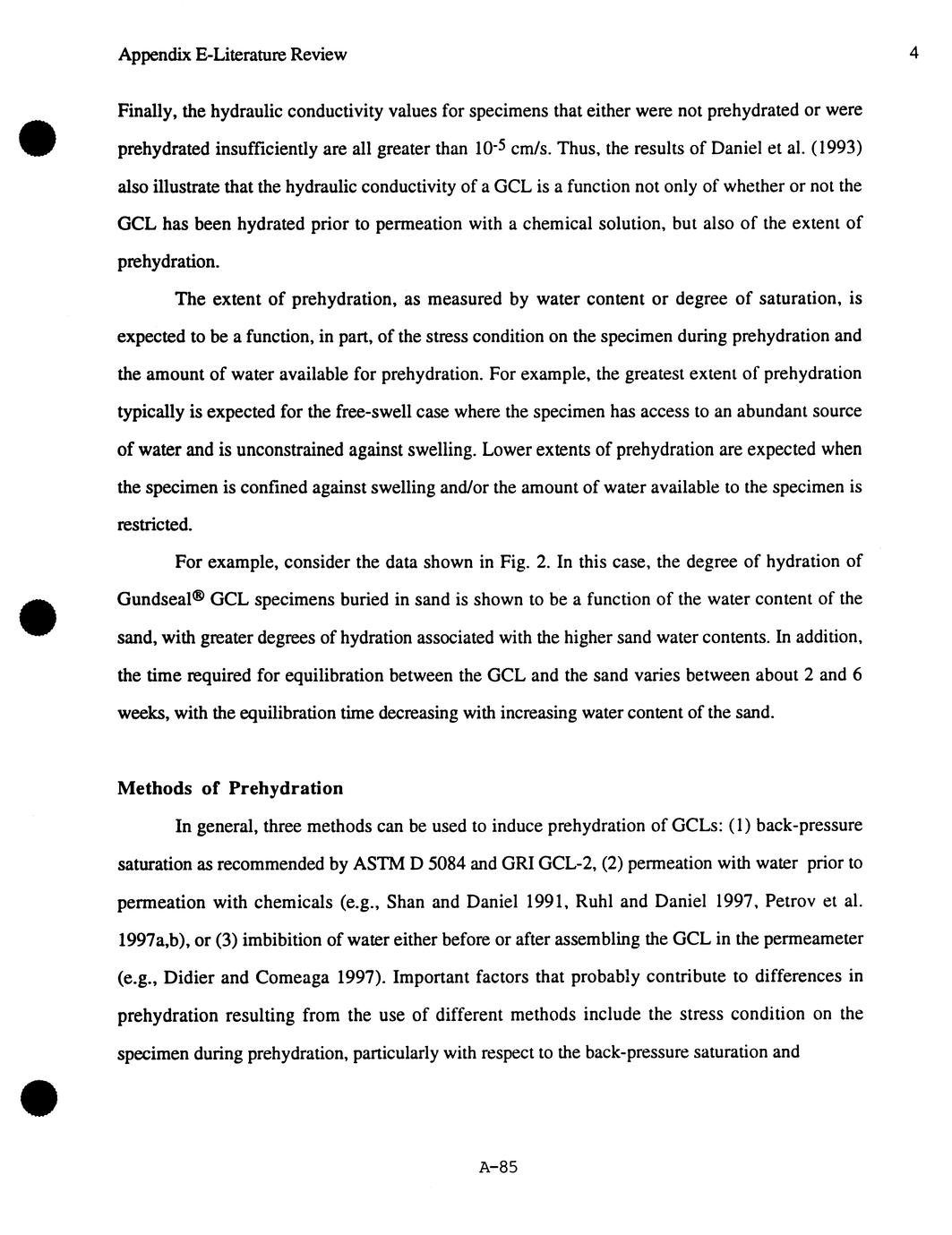 Appendix E-Literature Review

4

Finally, the hydraulic conductivity values for specimens that either were not prehydrated or were prehydrated insufficiently are all greater than $10^{-5}$ cm/s. Thus, the results of Daniel et al. (1993) also illustrate that the hydraulic conductivity of a GCL is a function not only of whether or not the GCL has been hydrated prior to permeation with a chemical solution, but also of the extent of prehydration.

The extent of prehydration, as measured by water content or degree of saturation, is expected to be a function, in part, of the stress condition on the specimen during prehydration and the amount of water available for prehydration. For example, the greatest extent of prehydration typically is expected for the free-swell case where the specimen has access to an abundant source of water and is unconstrained against swelling. Lower extents of prehydration are expected when the specimen is confined against swelling and/or the amount of water available to the specimen is restricted.

For example, consider the data shown in Fig. 2. In this case, the degree of hydration of Gundseal® GCL specimens buried in sand is shown to be a function of the water content of the sand, with greater degrees of hydration associated with the higher sand water contents. In addition, the time required for equilibration between the GCL and the sand varies between about 2 and 6 weeks, with the equilibration time decreasing with increasing water content of the sand.

Methods of Prehydration

In general, three methods can be used to induce prehydration of GCLs: (1) back-pressure saturation as recommended by ASTM D 5084 and GRI GCL-2, (2) permeation with water prior to permeation with chemicals (e.g., Shan and Daniel 1991, Ruhl and Daniel 1997, Petrov et al. 1997a,b), or (3) imbibition of water either before or after assembling the GCL in the permeameter (e.g., Didier and Comeaga 1997). Important factors that probably contribute to differences in prehydration resulting from the use of different methods include the stress condition on the specimen during prehydration, particularly with respect to the back-pressure saturation and

A-85